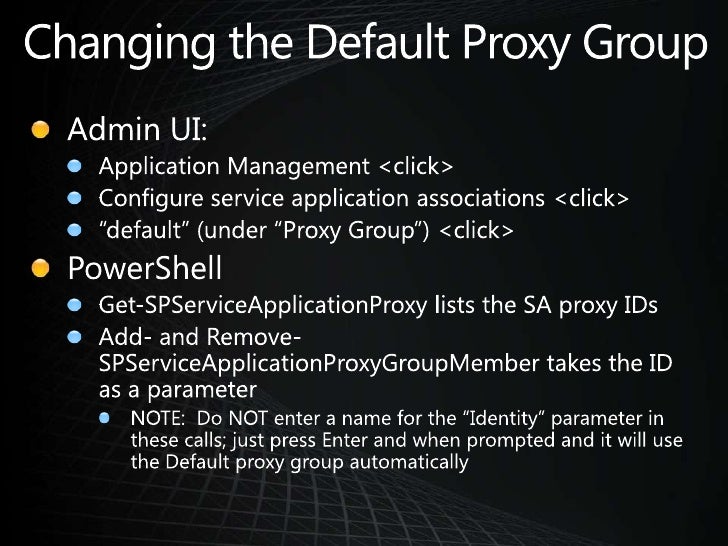 Changing the Default Proxy Group

• Admin UI:

• Application Management <click>

• Configure service application associations <click>

• "default" (under "Proxy Group") <click>

• PowerShell

• Get-SPServiceApplicationProxy lists the SA proxy IDs

• Add- and Remove-SPServiceApplicationProxyGroupMember takes the ID as a parameter

• NOTE: Do NOT enter a name for the "Identity" parameter in these calls; just press Enter and when prompted and it will use the Default proxy group automatically